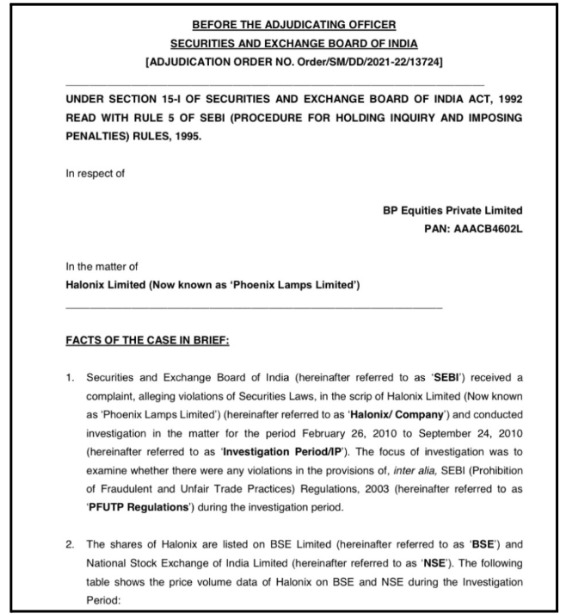 BEFORE THE ADJUDICATING OFFICER

SECURITIES AND EXCHANGE BOARD OF INDIA

[ADJUDICATION ORDER NO. Order/SM/DD/2021-22/13724]

UNDER SECTION 15-I OF SECURITIES AND EXCHANGE BOARD OF INDIA ACT, 1992 READ WITH RULE 5 OF SEBI (PROCEDURE FOR HOLDING INQUIRY AND IMPOSING PENALTIES) RULES, 1995.

In respect of

BP Equities Private Limited
PAN: AAACB4602L

In the matter of
Halonix Limited (Now known as 'Phoenix Lamps Limited')

FACTS OF THE CASE IN BRIEF:

1. Securities and Exchange Board of India (hereinafter referred to as 'SEBI') received a complaint, alleging violations of Securities Laws, in the scrip of Halonix Limited (Now known as 'Phoenix Lamps Limited') (hereinafter referred to as 'Halonix/ Company') and conducted investigation in the matter for the period February 26, 2010 to September 24, 2010 (hereinafter referred to as 'Investigation Period/IP'). The focus of investigation was to examine whether there were any violations in the provisions of, inter alia, SEBI (Prohibition of Fraudulent and Unfair Trade Practices) Regulations, 2003 (hereinafter referred to as 'PFUTP Regulations') during the investigation period.

2. The shares of Halonix are listed on BSE Limited (hereinafter referred to as 'BSE') and National Stock Exchange of India Limited (hereinafter referred to as 'NSE'). The following table shows the price volume data of Halonix on BSE and NSE during the Investigation Period: